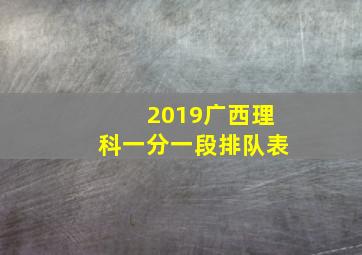 2019广西理科一分一段排队表